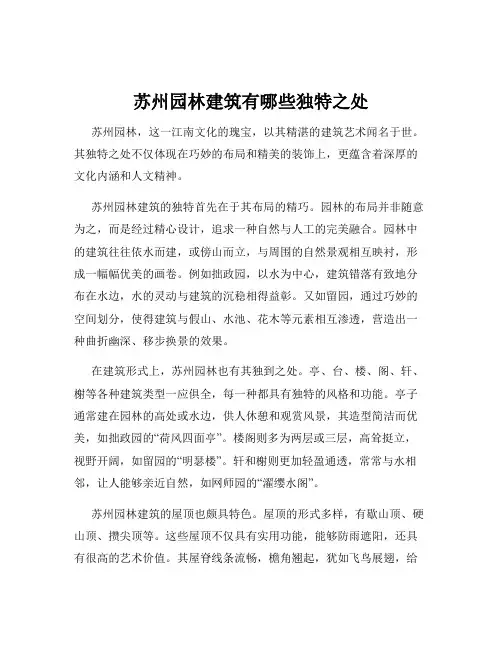 苏州园林建筑有哪些独特之处

苏州园林，这一江南文化的瑰宝，以其精湛的建筑艺术闻名于世。其独特之处不仅体现在巧妙的布局和精美的装饰上，更蕴含着深厚的文化内涵和人文精神。

苏州园林建筑的独特首先在于其布局的精巧。园林的布局并非随意为之，而是经过精心设计，追求一种自然与人工的完美融合。园林中的建筑往往依水而建，或傍山而立，与周围的自然景观相互映衬，形成一幅幅优美的画卷。例如拙政园，以水为中心，建筑错落有致地分布在水边，水的灵动与建筑的沉稳相得益彰。又如留园，通过巧妙的空间划分，使得建筑与假山、水池、花木等元素相互渗透，营造出一种曲折幽深、移步换景的效果。

在建筑形式上，苏州园林也有其独到之处。亭、台、楼、阁、轩、榭等各种建筑类型一应俱全，每一种都具有独特的风格和功能。亭子通常建在园林的高处或水边，供人休憩和观赏风景，其造型简洁而优美，如拙政园的“荷风四面亭”。楼阁则多为两层或三层，高耸挺立，视野开阔，如留园的“明瑟楼”。轩和榭则更加轻盈通透，常常与水相邻，让人能够亲近自然，如网师园的“濯缨水阁”。

苏州园林建筑的屋顶也颇具特色。屋顶的形式多样，有歇山顶、硬山顶、攒尖顶等。这些屋顶不仅具有实用功能，能够防雨遮阳，还具有很高的艺术价值。其屋脊线条流畅，檐角翘起，犹如飞鸟展翅，给